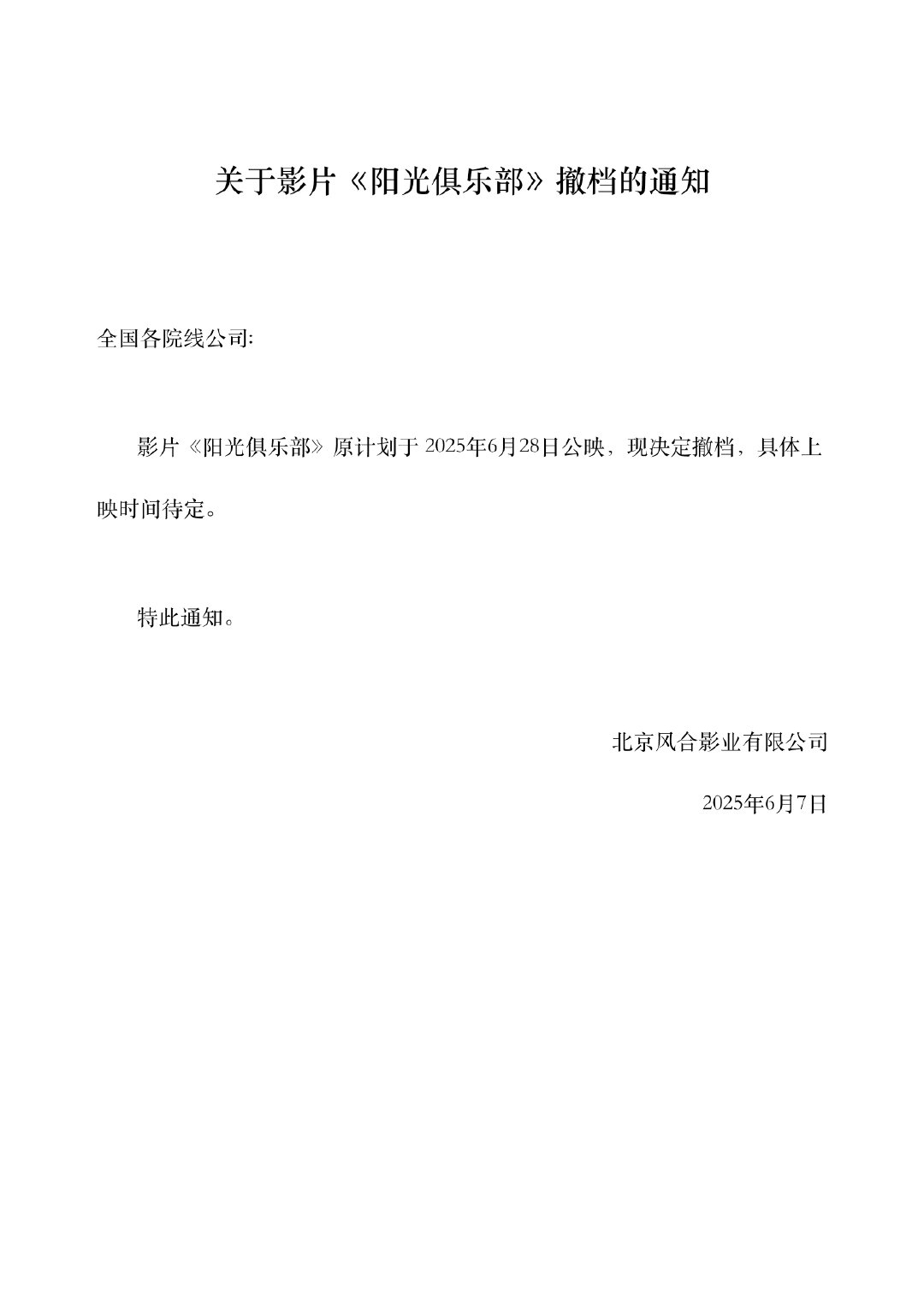 关于影片《阳光俱乐部》撤档的通知

全国各院线公司:

影片《阳光俱乐部》原计划于2025年6月28日公映，现决定撤档，具体上映时间待定。

特此通知。

北京风合影业有限公司

2025年6月7日